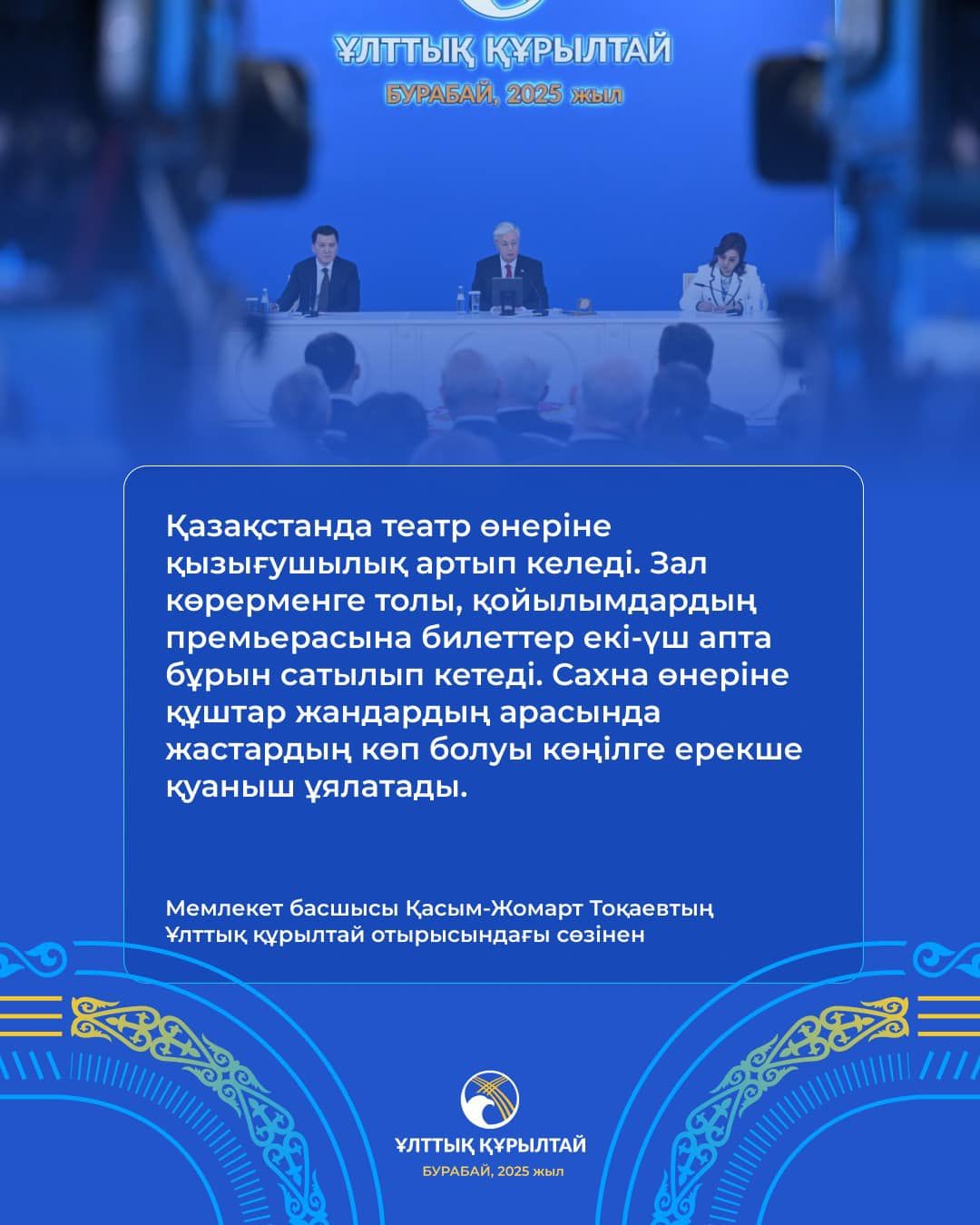 ҰЛТТЫҚ ҚҰРЫЛТАЙ
БУРАБАЙ, 2025 жыл

Қазақстанда театр өнеріне қызығушылық артып келеді. Зал көрерменге толы, қойылымдардың премьерасына билеттер екі-үш апта бұрын сатылып кетеді. Сахна өнеріне құштар жандардың арасында жастардың көп болуы көңілге ерекше қуаныш ұялатады.

Мемлекет басшысы Қасым-Жомарт Тоқаевтың
Ұлттық құрылтай отырысындағы сөзінен

ҰЛТТЫҚ ҚҰРЫЛТАЙ
БУРАБАЙ, 2025 жыл